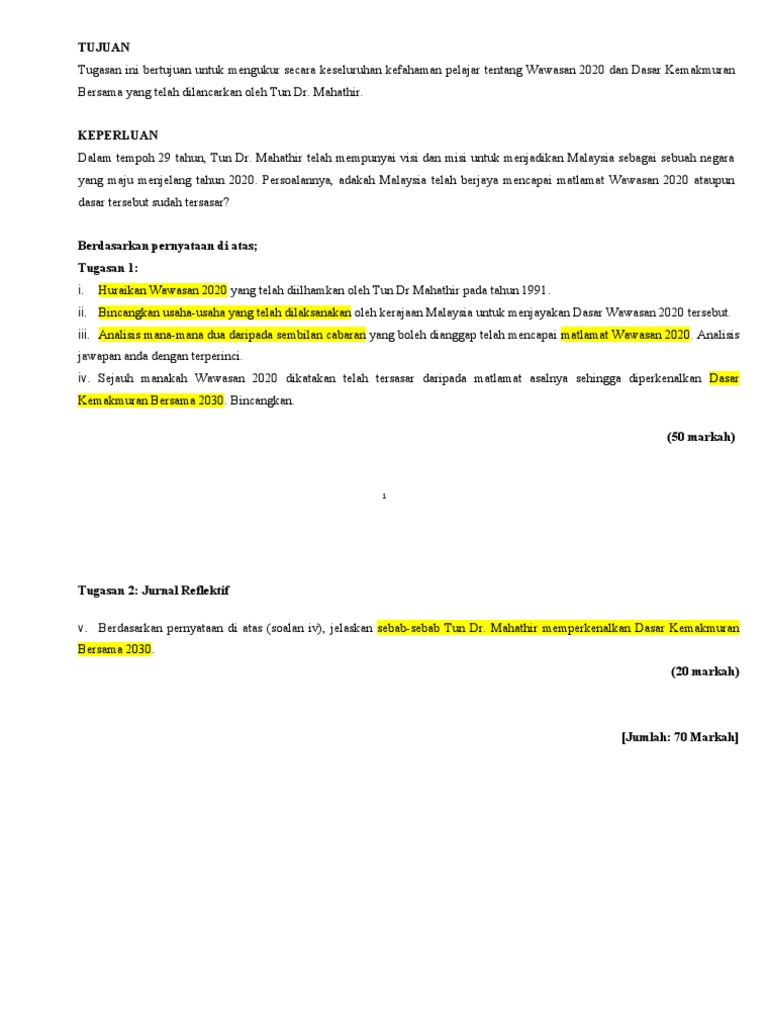 TUJUAN
Tugasan ini bertujuan untuk mengukur secara keseluruhan kefahaman pelajar tentang Wawasan 2020 dan Dasar Kemakmuran Bersama yang telah dilancarkan oleh Tun Dr. Mahathir.

KEPERLUAN
Dalam tempoh 29 tahun, Tun Dr. Mahathir telah mempunyai visi dan misi untuk menjadikan Malaysia sebagai sebuah negara yang maju menjelang tahun 2020. Persoalannya, adakah Malaysia telah berjaya mencapai matlamat Wawasan 2020 ataupun dasar tersebut sudah tersasar?

Berdasarkan pernyataan di atas;
Tugasan 1:
i. Huraikan Wawasan 2020 yang telah diilhamkan oleh Tun Dr Mahathir pada tahun 1991.
ii. Bincangkan usaha-usaha yang telah dilaksanakan oleh kerajaan Malaysia untuk menjayakan Dasar Wawasan 2020 tersebut.
iii. Analisis mana-mana dua daripada sembilan cabaran yang boleh dianggap telah mencapai matlamat Wawasan 2020. Analisis jawapan anda dengan terperinci.
iv. Sejauh manakah Wawasan 2020 dikatakan telah tersasar daripada matlamat asalnya sehingga diperkenalkan Dasar Kemakmuran Bersama 2030. Bincangkan.

(50 markah)

1

Tugasan 2: Jurnal Reflektif

v. Berdasarkan pernyataan di atas (soalan iv), jelaskan sebab-sebab Tun Dr. Mahathir memperkenalkan Dasar Kemakmuran Bersama 2030.

(20 markah)

[Jumlah: 70 Markah]